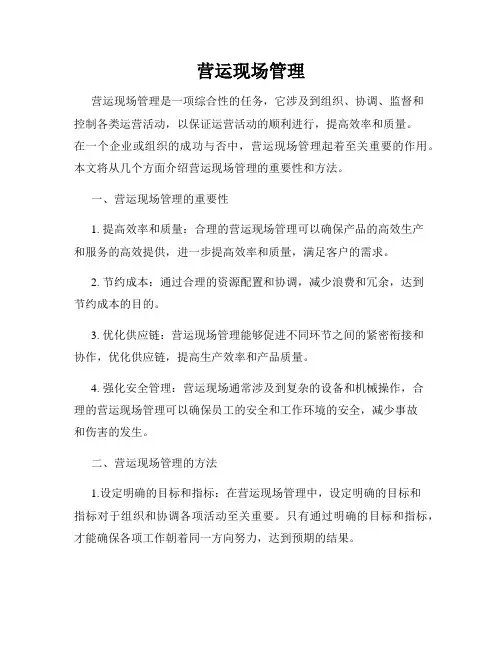 营运现场管理

营运现场管理是一项综合性的任务，它涉及到组织、协调、监督和控制各类运营活动，以保证运营活动的顺利进行，提高效率和质量。在一个企业或组织的成功与否中，营运现场管理起着至关重要的作用。本文将从几个方面介绍营运现场管理的重要性和方法。

一、营运现场管理的重要性

1. 提高效率和质量：合理的营运现场管理可以确保产品的高效生产和服务的高效提供，进一步提高效率和质量，满足客户的需求。

2. 节约成本：通过合理的资源配置和协调，减少浪费和冗余，达到节约成本的目的。

3. 优化供应链：营运现场管理能够促进不同环节之间的紧密衔接和协作，优化供应链，提高生产效率和产品质量。

4. 强化安全管理：营运现场通常涉及到复杂的设备和机械操作，合理的营运现场管理可以确保员工的安全和工作环境的安全，减少事故和伤害的发生。

二、营运现场管理的方法

1.设定明确的目标和指标：在营运现场管理中，设定明确的目标和指标对于组织和协调各项活动至关重要。只有通过明确的目标和指标，才能确保各项工作朝着同一方向努力，达到预期的结果。